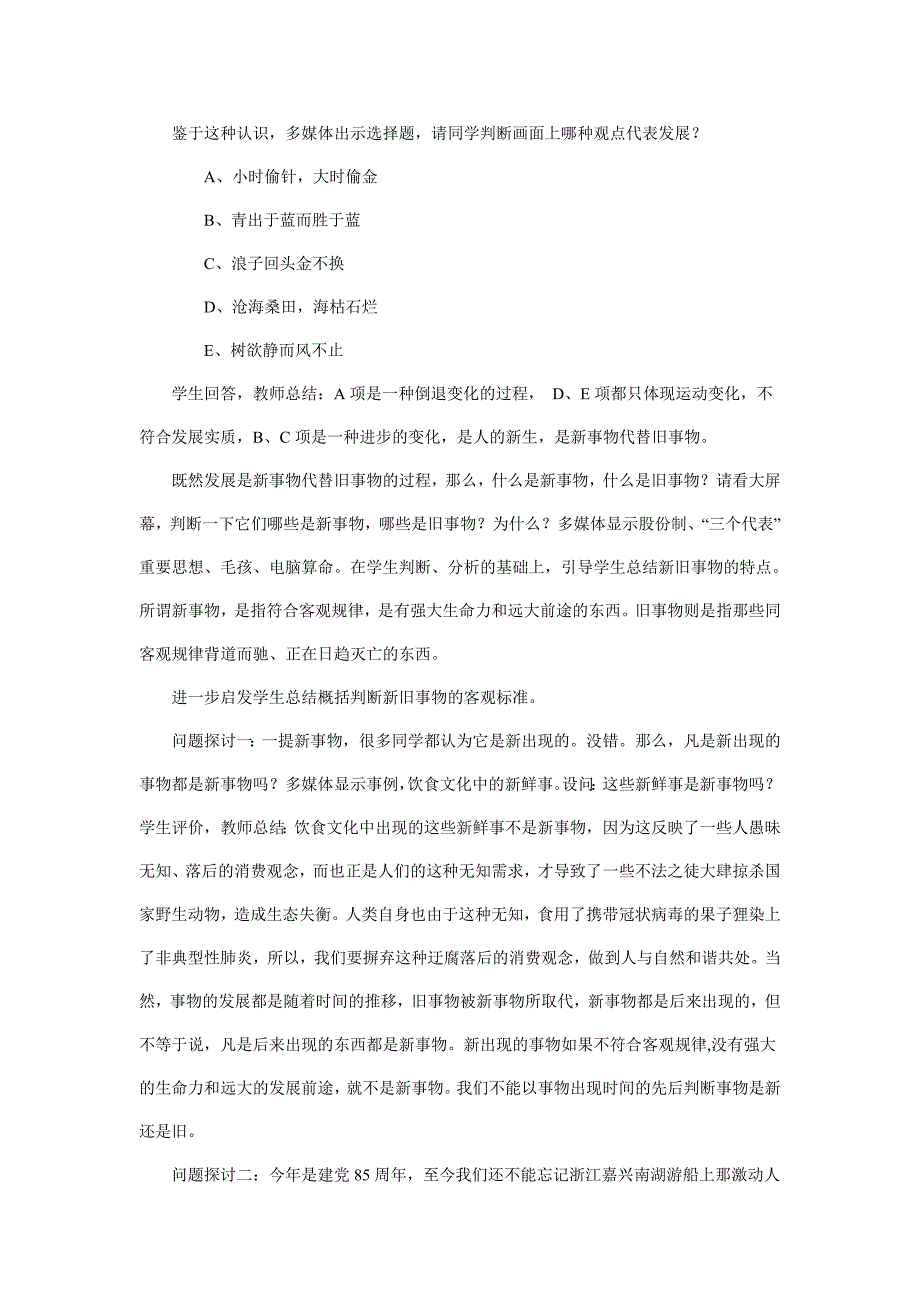 鉴于这种认识，多媒体出示选择题，请同学判断画面上哪种观点代表发展？

A、小时偷针，大时偷金

B、青出于蓝而胜于蓝

C、浪子回头金不换

D、沧海桑田，海枯石烂

E、树欲静而风不止

学生回答，教师总结：A 项是一种倒退变化的过程， D、E 项都只体现运动变化，不符合发展实质，B、C 项是一种进步的变化，是人的新生，是新事物代替旧事物。

既然发展是新事物代替旧事物的过程，那么，什么是新事物，什么是旧事物？请看大屏幕，判断一下它们哪些是新事物，哪些是旧事物？为什么？多媒体显示股份制、“三个代表”重要思想、毛孩、电脑算命。在学生判断、分析的基础上，引导学生总结新旧事物的特点。所谓新事物，是指符合客观规律，是有强大生命力和远大前途的东西。旧事物则是指那些同客观规律背道而驰、正在日趋灭亡的东西。

进一步启发学生总结概括判断新旧事物的客观标准。

问题探讨一：一提新事物，很多同学都认为它是新出现的。没错。那么，凡是新出现的事物都是新事物吗？多媒体显示事例，饮食文化中的新鲜事。设问：这些新鲜事是新事物吗？学生评价，教师总结：饮食文化中出现的这些新鲜事不是新事物，因为这反映了一些人愚昧无知、落后的消费观念，而也正是人们的这种无知需求，才导致了一些不法之徒大肆掠杀国家野生动物，造成生态失衡。人类自身也由于这种无知，食用了携带冠状病毒的果子狸染上了非典型性肺炎，所以，我们要摒弃这种迂腐落后的消费观念，做到人与自然和谐共处。当然，事物的发展都是随着时间的推移，旧事物被新事物所取代，新事物都是后来出现的，但不等于说，凡是后来出现的东西都是新事物。新出现的事物如果不符合客观规律,没有强大的生命力和远大的发展前途，就不是新事物。我们不能以事物出现时间的先后判断事物是新还是旧。

问题探讨二：今年是建党 85 周年，至今我们还不能忘记浙江嘉兴南湖游船上那激动人